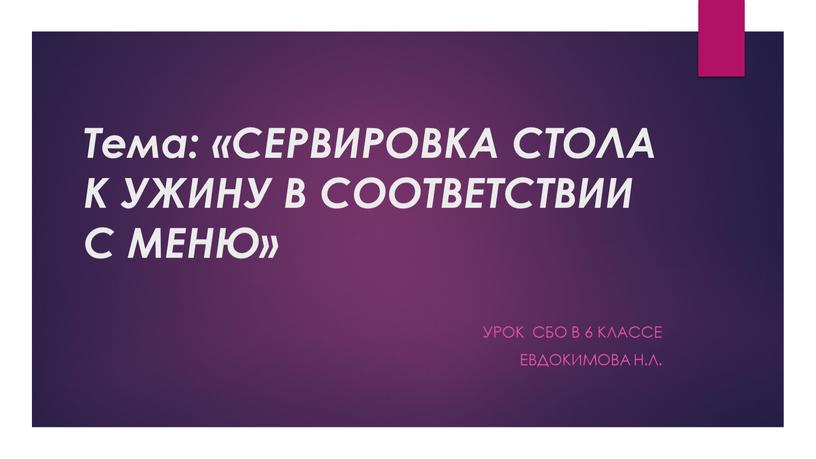 Тема: «СЕРВИРОВКА СТОЛА К УЖИНУ В СООТВЕТСТВИИ С МЕНЮ»

УРОК СБО В 6 КЛАССЕ
ЕВДОКИМОВА Н.Л.